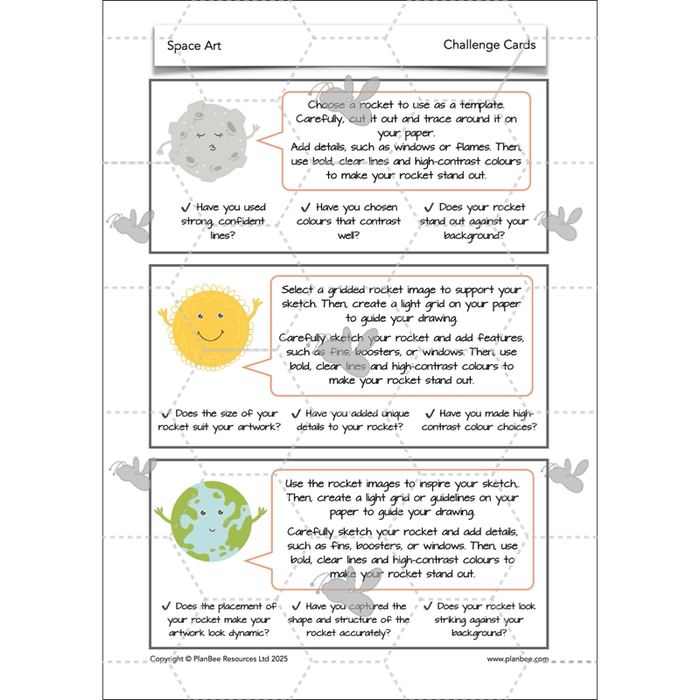 Space Art

Challenge Cards

Choose a rocket to use as a template. Carefully, cut it out and trace around it on your paper.
Add details, such as windows or flames. Then, use bold, clear lines and high-contrast colours to make your rocket stand out.

✓ Have you used strong, confident lines?

✓ Have you chosen colours that contrast well?

✓ Does your rocket stand out against your background?

Select a gridded rocket image to support your sketch. Then, create a light grid on your paper to guide your drawing.

Carefully sketch your rocket and add features, such as fins, boosters, or windows. Then, use bold, clear lines and high-contrast colours to make your rocket stand out.

✓ Does the size of your rocket suit your artwork?

✓ Have you added unique details to your rocket?

✓ Have you made high-contrast colour choices?

Use the rocket images to inspire your sketch. Then, create a light grid or guidelines on your paper to guide your drawing.

Carefully sketch your rocket and add details, such as fins, boosters, or windows. Then, use bold, clear lines and high-contrast colours to make your rocket stand out.

✓ Does the placement of your rocket make your artwork look dynamic?

✓ Have you captured the shape and structure of the rocket accurately?

✓ Does your rocket look striking against your background?

Copyright © PlanBee Resources Ltd 2025

www.planbee.com